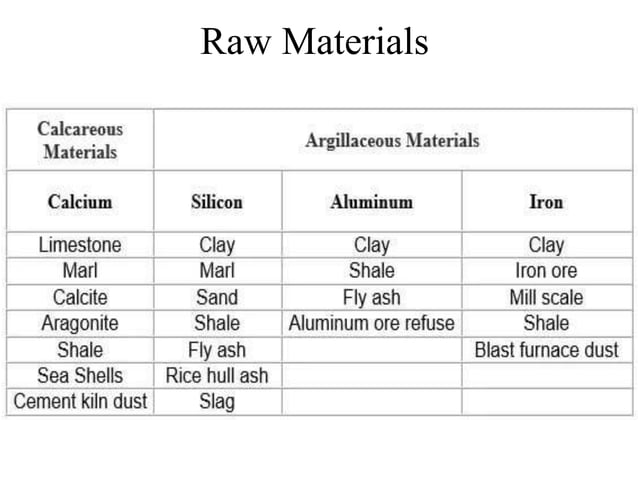 Raw Materials

| Calcareous Materials | Argillaceous Materials | | |
|---|---|---|---|
| Calcium | Silicon | Aluminum | Iron |
| Limestone | Clay | Clay | Clay |
| Marl | Marl | Shale | Iron ore |
| Calcite | Sand | Fly ash | Mill scale |
| Aragonite | Shale | Aluminum ore refuse | Shale |
| Shale | Fly ash | | Blast furnace dust |
| Sea Shells | Rice hull ash | | |
| Cement kiln dust | Slag | | |